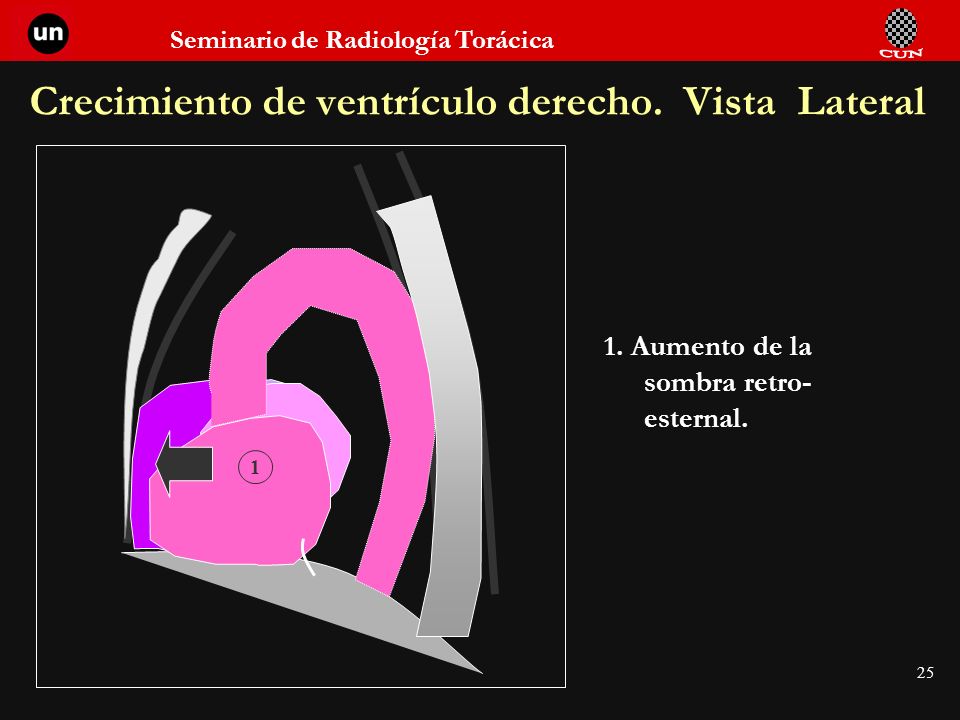 un

Seminario de Radiología Torácica

CUN

Crecimiento de ventrículo derecho. Vista Lateral

1

1. Aumento de la sombra retroesternal.

25